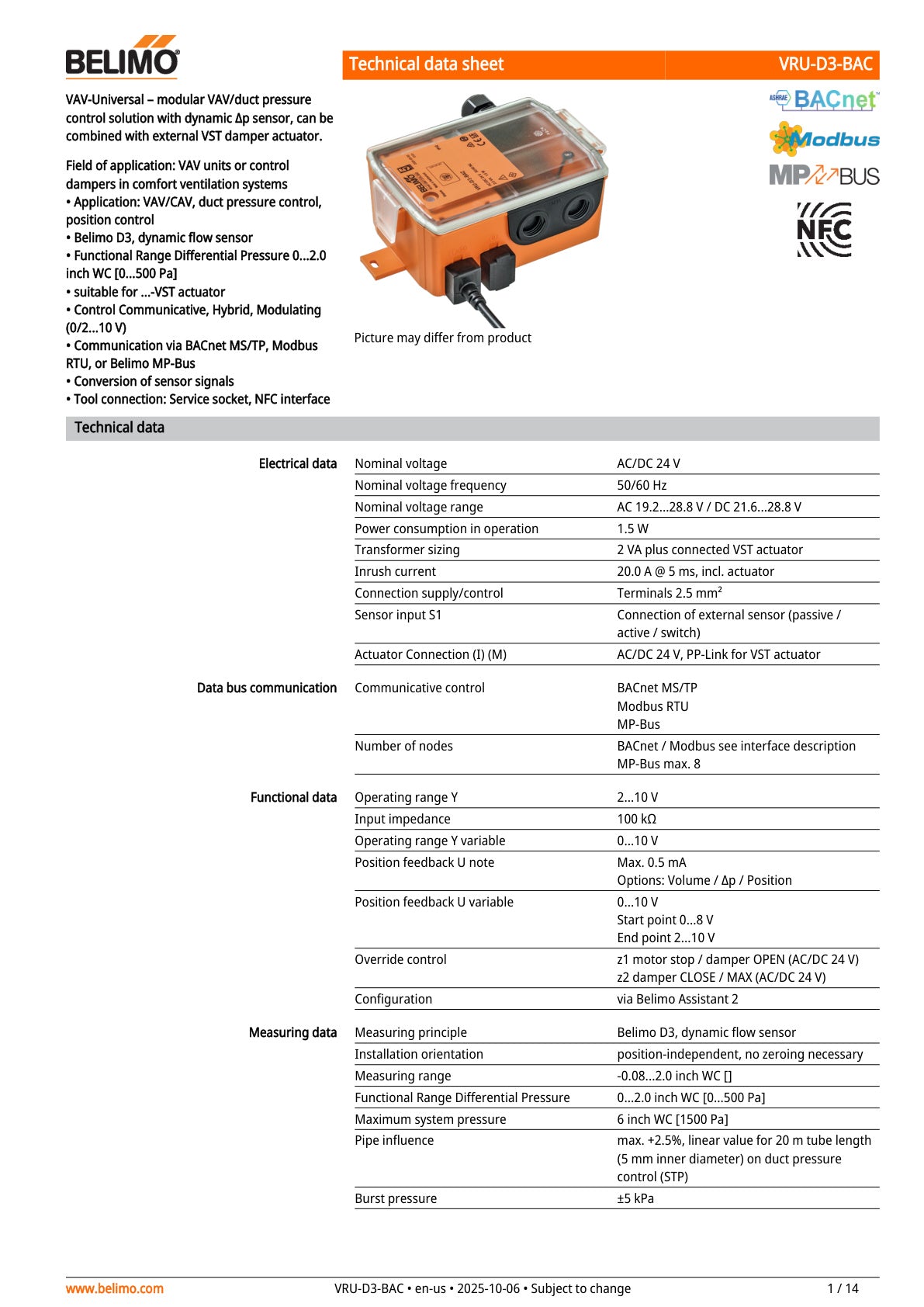 BELIMO

Technical data sheet VRU-D3-BAC

VAV-Universal – modular VAV/duct pressure control solution with dynamic Δp sensor, can be combined with external VST damper actuator.

Field of application: VAV units or control dampers in comfort ventilation systems
• Application: VAV/CAV, duct pressure control, position control
• Belimo D3, dynamic flow sensor
• Functional Range Differential Pressure 0...2.0 inch WC [0...500 Pa]
• suitable for ...-VST actuator
• Control Communicative, Hybrid, Modulating (0/2...10 V)
• Communication via BACnet MS/TP, Modbus RTU, or Belimo MP-Bus
• Conversion of sensor signals
• Tool connection: Service socket, NFC interface

Picture may differ from product

ASHRAE BACnet
Modbus
MP BUS
NFC

Technical data

Electrical data
Nominal voltage AC/DC 24 V
Nominal voltage frequency 50/60 Hz
Nominal voltage range AC 19.2...28.8 V / DC 21.6...28.8 V
Power consumption in operation 1.5 W
Transformer sizing 2 VA plus connected VST actuator
Inrush current 20.0 A @ 5 ms, incl. actuator
Connection supply/control Terminals 2.5 mm²
Sensor input S1 Connection of external sensor (passive / active / switch)
Actuator Connection (I) (M) AC/DC 24 V, PP-Link for VST actuator

Data bus communication
Communicative control BACnet MS/TP
Modbus RTU
MP-Bus
Number of nodes BACnet / Modbus see interface description
MP-Bus max. 8

Functional data
Operating range Y 2...10 V
Input impedance 100 kΩ
Operating range Y variable 0...10 V
Position feedback U note Max. 0.5 mA
Options: Volume / Δp / Position
Position feedback U variable 0...10 V
Start point 0...8 V
End point 2...10 V
Override control z1 motor stop / damper OPEN (AC/DC 24 V)
z2 damper CLOSE / MAX (AC/DC 24 V)
Configuration via Belimo Assistant 2

Measuring data
Measuring principle Belimo D3, dynamic flow sensor
Installation orientation position-independent, no zeroing necessary
Measuring range -0.08...2.0 inch WC []
Functional Range Differential Pressure 0...2.0 inch WC [0...500 Pa]
Maximum system pressure 6 inch WC [1500 Pa]
Pipe influence max. +2.5%, linear value for 20 m tube length (5 mm inner diameter) on duct pressure control (STP)
Burst pressure ±5 kPa

www.belimo.com VRU-D3-BAC • en-us • 2025-10-06 • Subject to change 1 / 14